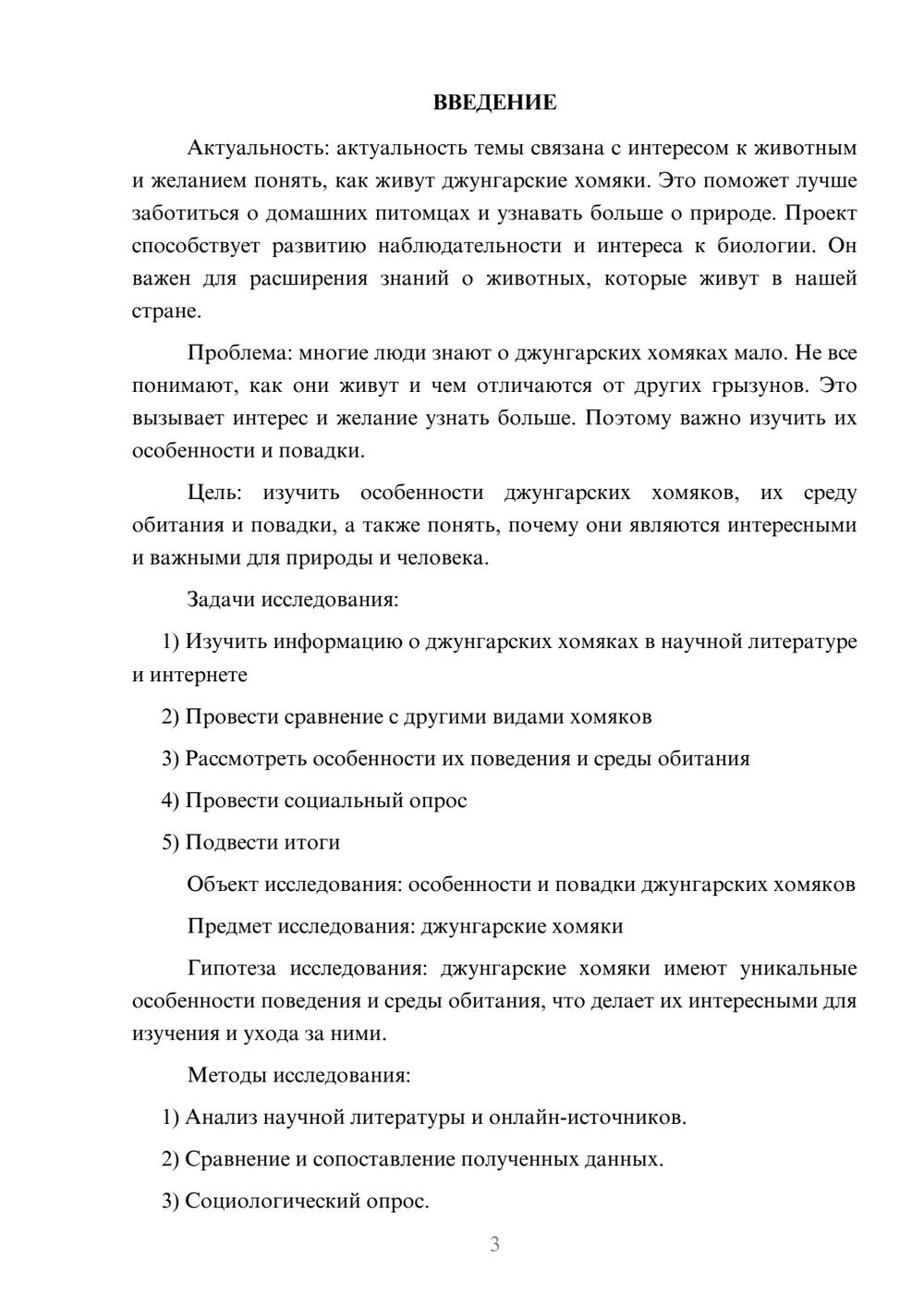 ВВЕДЕНИЕ

Актуальность: актуальность темы связана с интересом к животным и желанием понять, как живут джунгарские хомяки. Это поможет лучше заботиться о домашних питомцах и узнавать больше о природе. Проект способствует развитию наблюдательности и интереса к биологии. Он важен для расширения знаний о животных, которые живут в нашей стране.

Проблема: многие люди знают о джунгарских хомяках мало. Не все понимают, как они живут и чем отличаются от других грызунов. Это вызывает интерес и желание узнать больше. Поэтому важно изучить их особенности и повадки.

Цель: изучить особенности джунгарских хомяков, их среду обитания и повадки, а также понять, почему они являются интересными и важными для природы и человека.

Задачи исследования:

1) Изучить информацию о джунгарских хомяках в научной литературе и интернете

2) Провести сравнение с другими видами хомяков

3) Рассмотреть особенности их поведения и среды обитания

4) Провести социальный опрос

5) Подвести итоги

Объект исследования: особенности и повадки джунгарских хомяков

Предмет исследования: джунгарские хомяки

Гипотеза исследования: джунгарские хомяки имеют уникальные особенности поведения и среды обитания, что делает их интересными для изучения и ухода за ними.

Методы исследования:

1) Анализ научной литературы и онлайн-источников.

2) Сравнение и сопоставление полученных данных.

3) Социологический опрос.

3